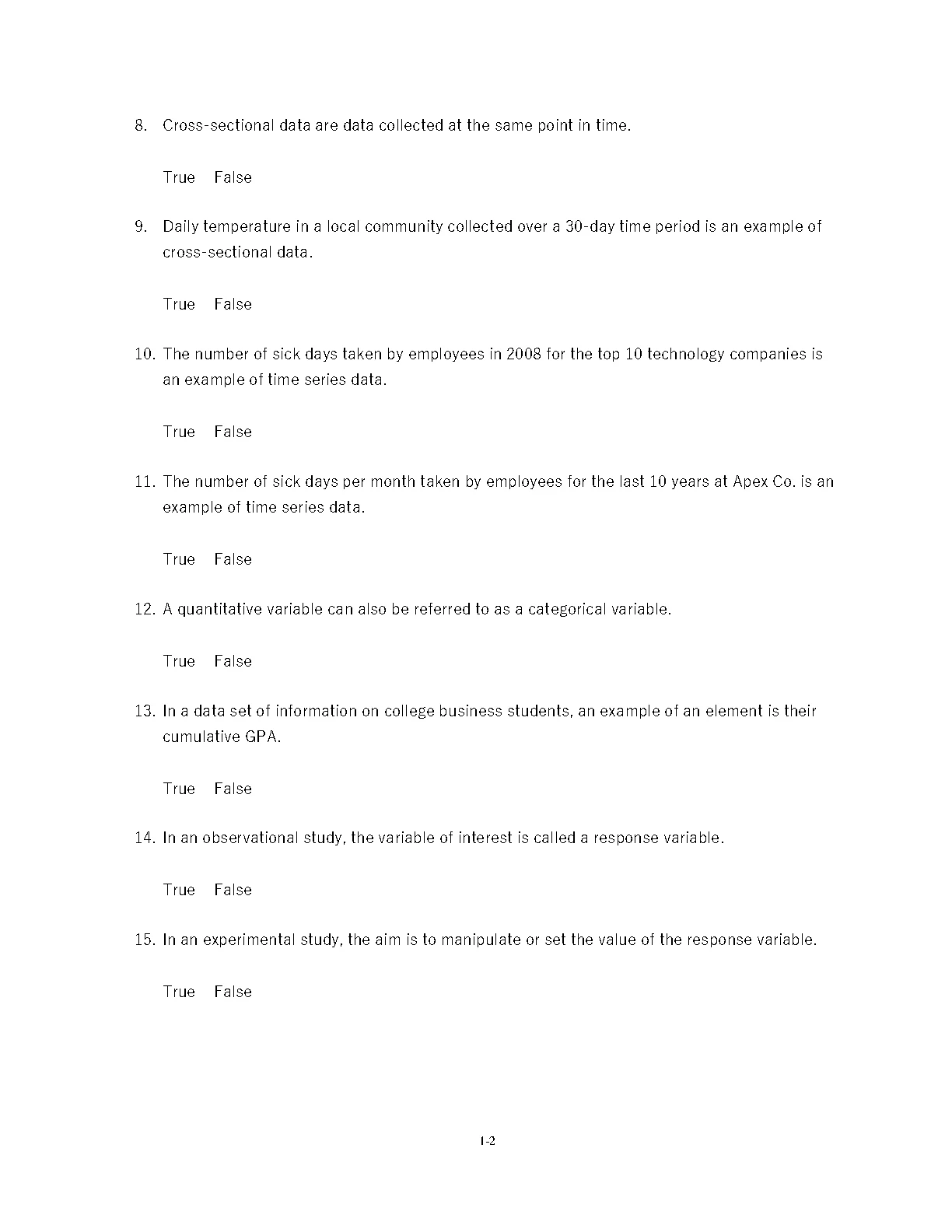 8. Cross-sectional data are data collected at the same point in time.

True False

9. Daily temperature in a local community collected over a 30-day time period is an example of cross-sectional data.

True False

10. The number of sick days taken by employees in 2008 for the top 10 technology companies is an example of time series data.

True False

11. The number of sick days per month taken by employees for the last 10 years at Apex Co. is an example of time series data.

True False

12. A quantitative variable can also be referred to as a categorical variable.

True False

13. In a data set of information on college business students, an example of an element is their cumulative GPA.

True False

14. In an observational study, the variable of interest is called a response variable.

True False

15. In an experimental study, the aim is to manipulate or set the value of the response variable.

True False

1-2